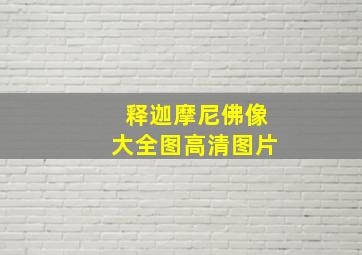 释迦摩尼佛像
大全图高清图片